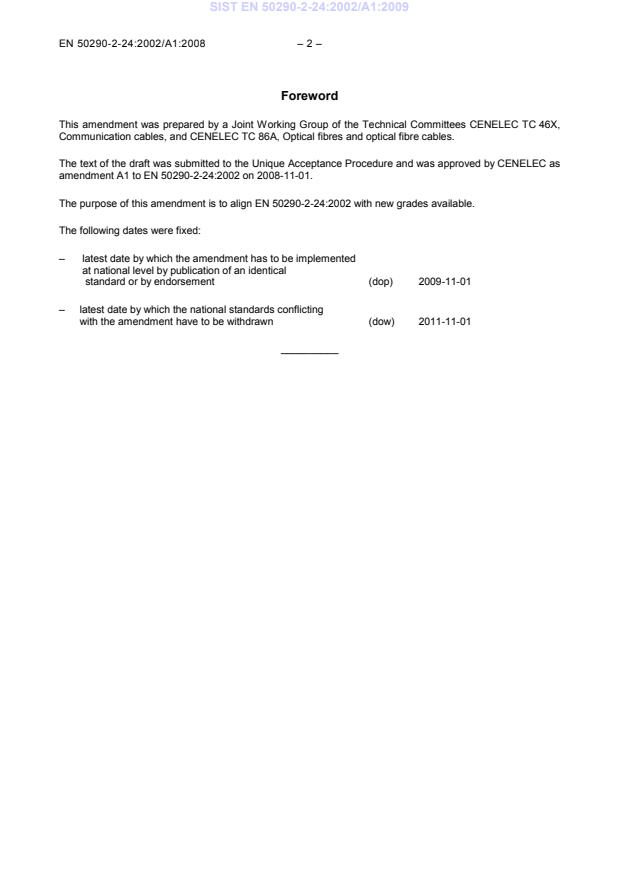 SIST EN 50290-2-24:2002/A1:2009

EN 50290-2-24:2002/A1:2008 – 2 –

Foreword

This amendment was prepared by a Joint Working Group of the Technical Committees CENELEC TC 46X, Communication cables, and CENELEC TC 86A, Optical fibres and optical fibre cables.

The text of the draft was submitted to the Unique Acceptance Procedure and was approved by CENELEC as amendment A1 to EN 50290-2-24:2002 on 2008-11-01.

The purpose of this amendment is to align EN 50290-2-24:2002 with new grades available.

The following dates were fixed:

– latest date by which the amendment has to be implemented at national level by publication of an identical standard or by endorsement (dop) 2009-11-01

– latest date by which the national standards conflicting with the amendment have to be withdrawn (dow) 2011-11-01